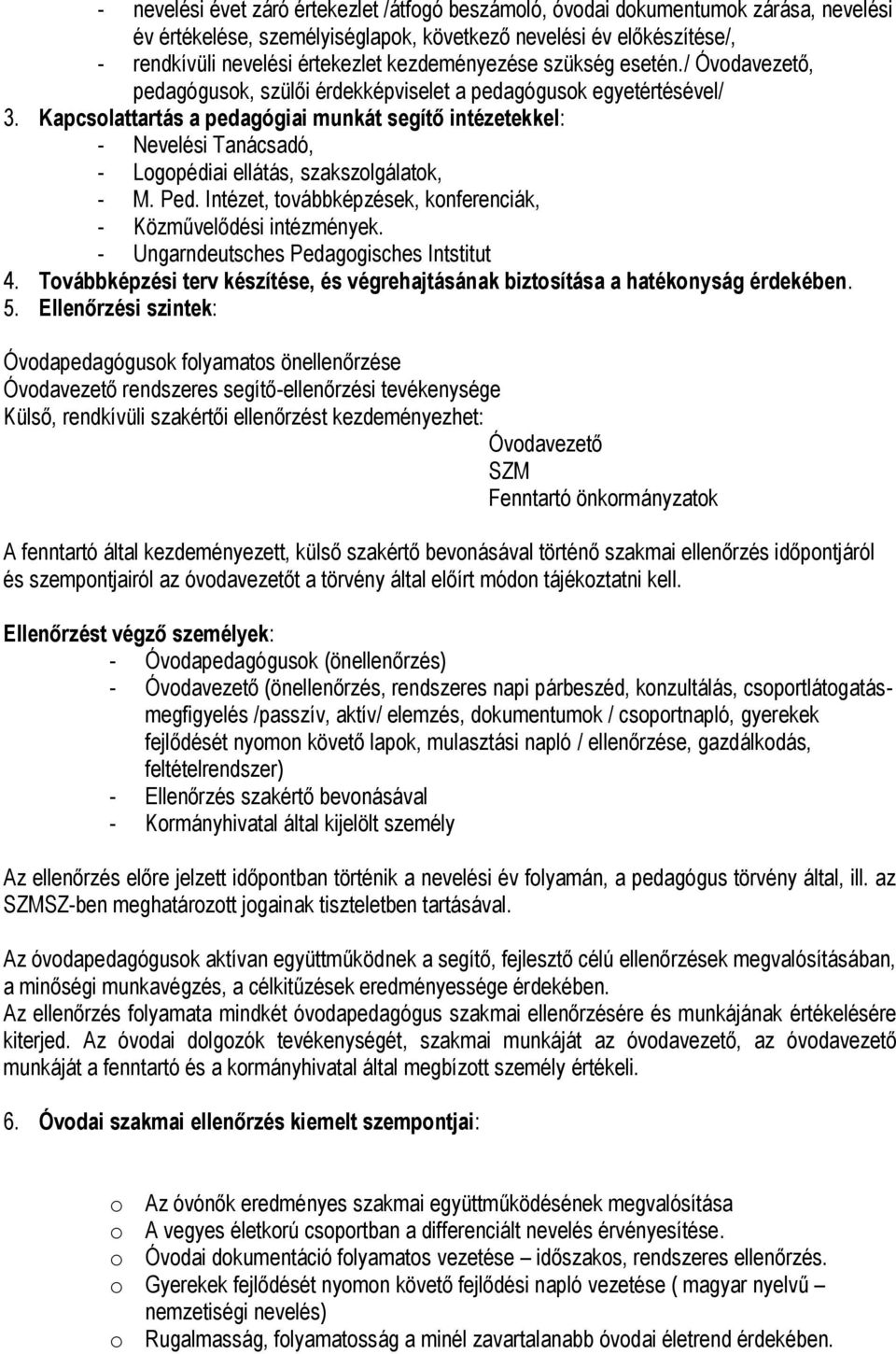 - nevelési évet záró értekezlet /átfogó beszámoló, óvodai dokumentumok zárása, nevelési év értékelése, személyiséglapok, következő nevelési év előkészítése/,
- rendkívüli nevelési értekezlet kezdeményezése szükség esetén./ Óvodavezető, pedagógusok, szülői érdekképviselet a pedagógusok egyetértésével/
3. Kapcsolattartás a pedagógiai munkát segítő intézetekkel:
- Nevelési Tanácsadó,
- Logopédiai ellátás, szakszolgálatok,
- M. Ped. Intézet, továbbképzések, konferenciák,
- Közművelődési intézmények.
- Ungarndeutsches Pedagogisches Intstitut
4. Továbbképzési terv készítése, és végrehajtásának biztosítása a hatékonyság érdekében.
5. Ellenőrzési szintek:

Óvodapedagógusok folyamatos önellenőrzése
Óvodavezető rendszeres segítő-ellenőrzési tevékenysége
Külső, rendkívüli szakértői ellenőrzést kezdeményezhet:
Óvodavezető
SZM
Fenntartó önkormányzatok

A fenntartó által kezdeményezett, külső szakértő bevonásával történő szakmai ellenőrzés időpontjáról és szempontjairól az óvodavezetőt a törvény által előírt módon tájékoztatni kell.

Ellenőrzést végző személyek:
- Óvodapedagógusok (önellenőrzés)
- Óvodavezető (önellenőrzés, rendszeres napi párbeszéd, konzultálás, csoportlátogatás-megfigyelés /passzív, aktív/ elemzés, dokumentumok / csoportnapló, gyerekek fejlődését nyomon követő lapok, mulasztási napló / ellenőrzése, gazdálkodás, feltételrendszer)
- Ellenőrzés szakértő bevonásával
- Kormányhivatal által kijelölt személy

Az ellenőrzés előre jelzett időpontban történik a nevelési év folyamán, a pedagógus törvény által, ill. az SZMSZ-ben meghatározott jogainak tiszteletben tartásával.

Az óvodapedagógusok aktívan együttműködnek a segítő, fejlesztő célú ellenőrzések megvalósításában, a minőségi munkavégzés, a célkitűzések eredményessége érdekében.
Az ellenőrzés folyamata mindkét óvodapedagógus szakmai ellenőrzésére és munkájának értékelésére kiterjed. Az óvodai dolgozók tevékenységét, szakmai munkáját az óvodavezető, az óvodavezető munkáját a fenntartó és a kormányhivatal által megbízott személy értékeli.

6. Óvodai szakmai ellenőrzés kiemelt szempontjai:

o Az óvónők eredményes szakmai együttműködésének megvalósítása
o A vegyes életkorú csoportban a differenciált nevelés érvényesítése.
o Óvodai dokumentáció folyamatos vezetése – időszakos, rendszeres ellenőrzés.
o Gyerekek fejlődését nyomon követő fejlődési napló vezetése ( magyar nyelvű – nemzetiségi nevelés)
o Rugalmasság, folyamatosság a minél zavartalanabb óvodai életrend érdekében.